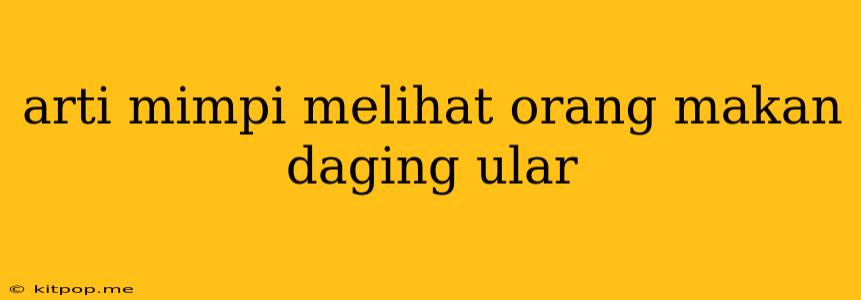 arti mimpi melihat orang makan daging ular

© kitpop.me